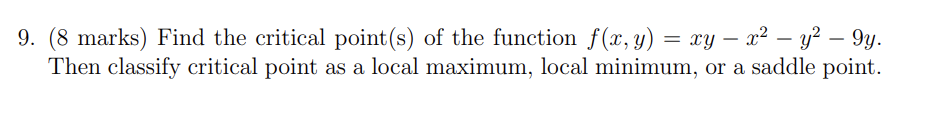 9. (8 marks) Find the critical point(s) of the function $f(x, y) = xy - x^2 - y^2 - 9y$. Then classify critical point as a local maximum, local minimum, or a saddle point.